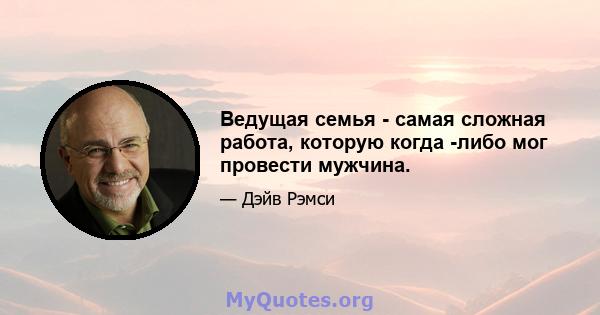 Ведущая семья - самая сложная работа, которую когда -либо мог провести мужчина.

— Дэйв Рэмси

MyQuotes.org